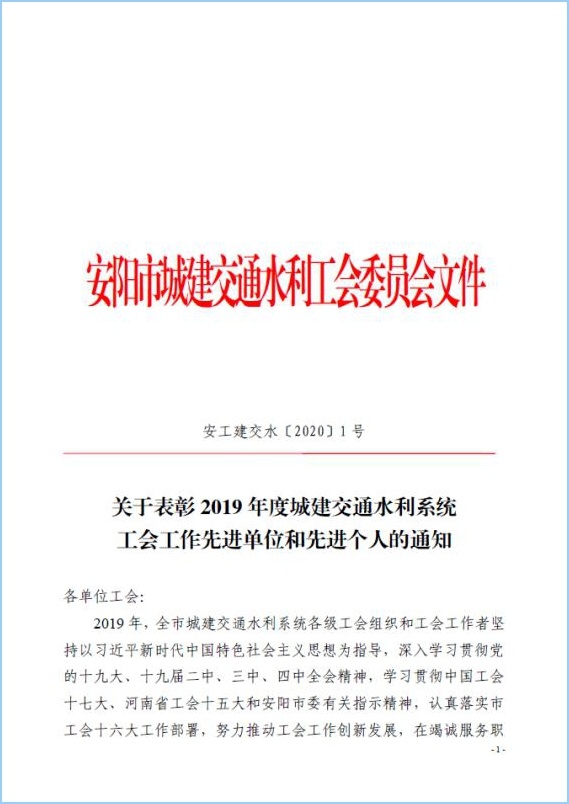 安阳市城建交通水利工会委员会文件

安工建交水〔2020〕1号

关于表彰2019年度城建交通水利系统工会工作先进单位和先进个人的通知

各单位工会:

2019年，全市城建交通水利系统各级工会组织和工会工作者坚持以习近平新时代中国特色社会主义思想为指导，深入学习贯彻党的十九大、十九届二中、三中、四中全会精神，学习贯彻中国工会十七大、河南省工会十五大和安阳市委有关指示精神，认真落实市工会十六大工作部署，努力推动工会工作创新发展，在竭诚服务职

-1-